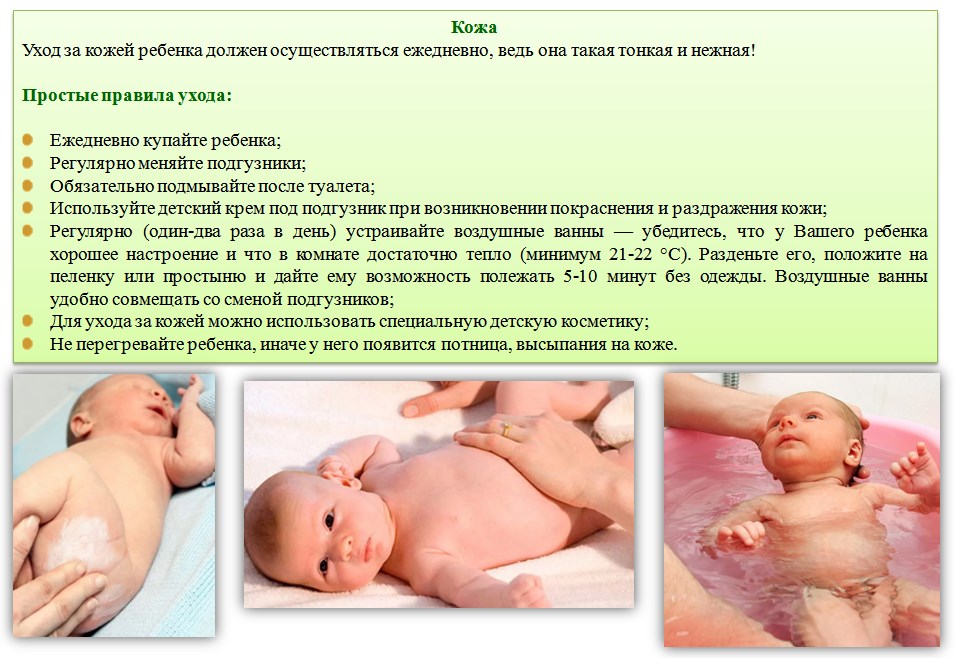 Кожа
Уход за кожей ребенка должен осуществляться ежедневно, ведь она такая тонкая и нежная!

Простые правила ухода:

• Ежедневно купайте ребенка;
• Регулярно меняйте подгузники;
• Обязательно подмывайте после туалета;
• Используйте детский крем под подгузник при возникновении покраснения и раздражения кожи;
• Регулярно (один-два раза в день) устраивайте воздушные ванны — убедитесь, что у Вашего ребенка хорошее настроение и что в комнате достаточно тепло (минимум 21-22 °С). Разденьте его, положите на пеленку или простыню и дайте ему возможность полежать 5-10 минут без одежды. Воздушные ванны удобно совмещать со сменой подгузников;
• Для ухода за кожей можно использовать специальную детскую косметику;
• Не перегревайте ребенка, иначе у него появится потница, высыпания на коже.